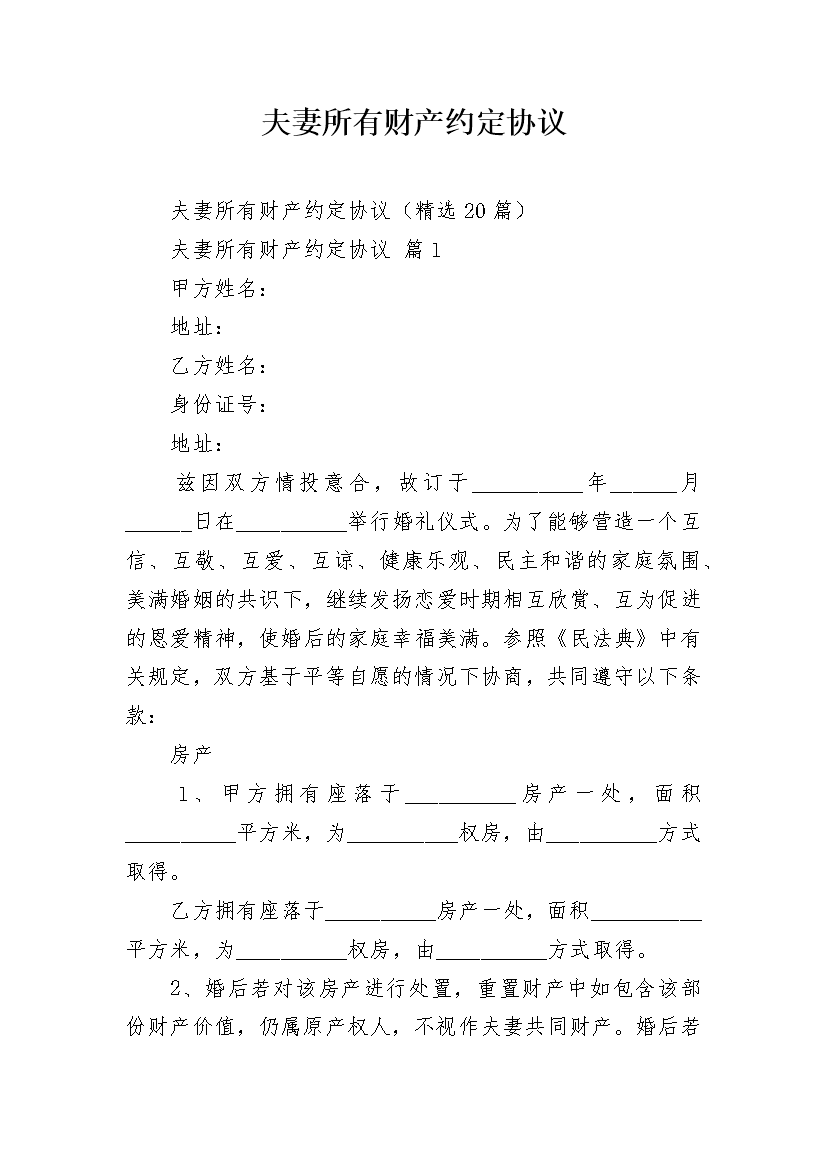 夫妻所有财产约定协议

夫妻所有财产约定协议（精选20篇）

夫妻所有财产约定协议 篇1

甲方姓名：

地址：

乙方姓名：

身份证号：

地址：

兹因双方情投意合，故订于__________年______月______日在__________举行婚礼仪式。为了能够营造一个互信、互敬、互爱、互谅、健康乐观、民主和谐的家庭氛围、美满婚姻的共识下，继续发扬恋爱时期相互欣赏、互为促进的恩爱精神，使婚后的家庭幸福美满。参照《民法典》中有关规定，双方基于平等自愿的情况下协商，共同遵守以下条款：

房产

1、甲方拥有座落于__________房产一处，面积__________平方米，为__________权房，由__________方式取得。

乙方拥有座落于__________房产一处，面积__________平方米，为__________权房，由__________方式取得。

2、婚后若对该房产进行处置，重置财产中如包含该部份财产价值，仍属原产权人，不视作夫妻共同财产。婚后若